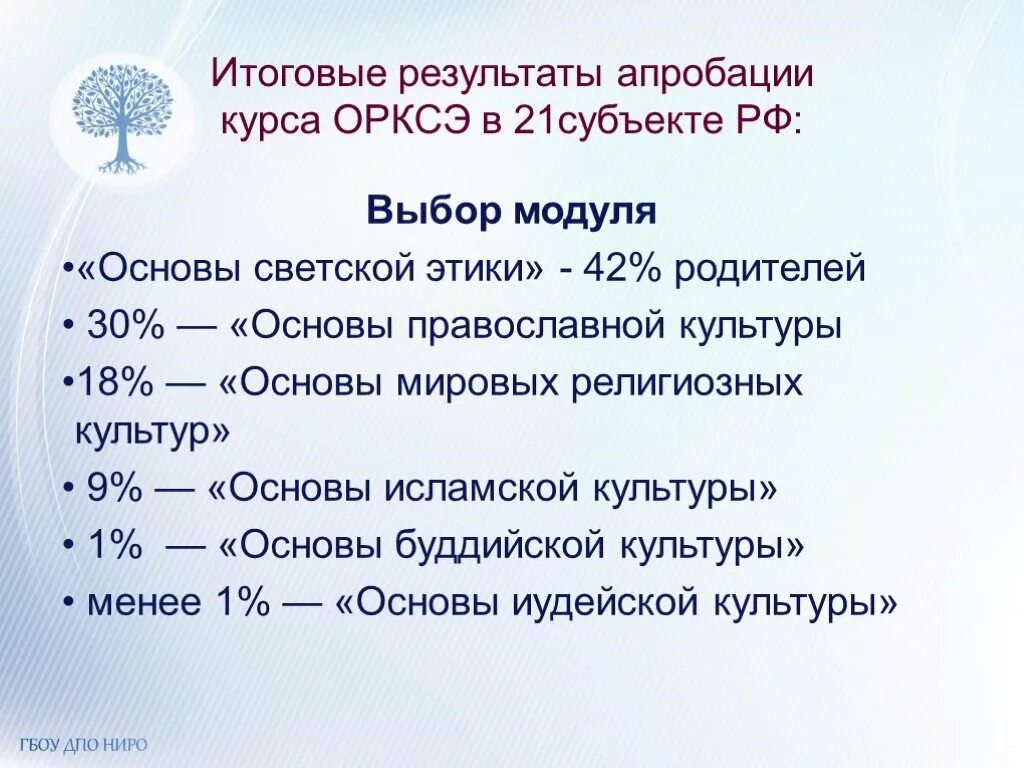 Итоговые результаты апробации курса ОРКСЭ в 21субъекте РФ:

Выбор модуля

•«Основы светской этики» - 42% родителей

• 30% — «Основы православной культуры

•18% — «Основы мировых религиозных культур»

• 9% — «Основы исламской культуры»

• 1% — «Основы буддийской культуры»

• менее 1% — «Основы иудейской культуры»

ГБОУ ДПО НИРО